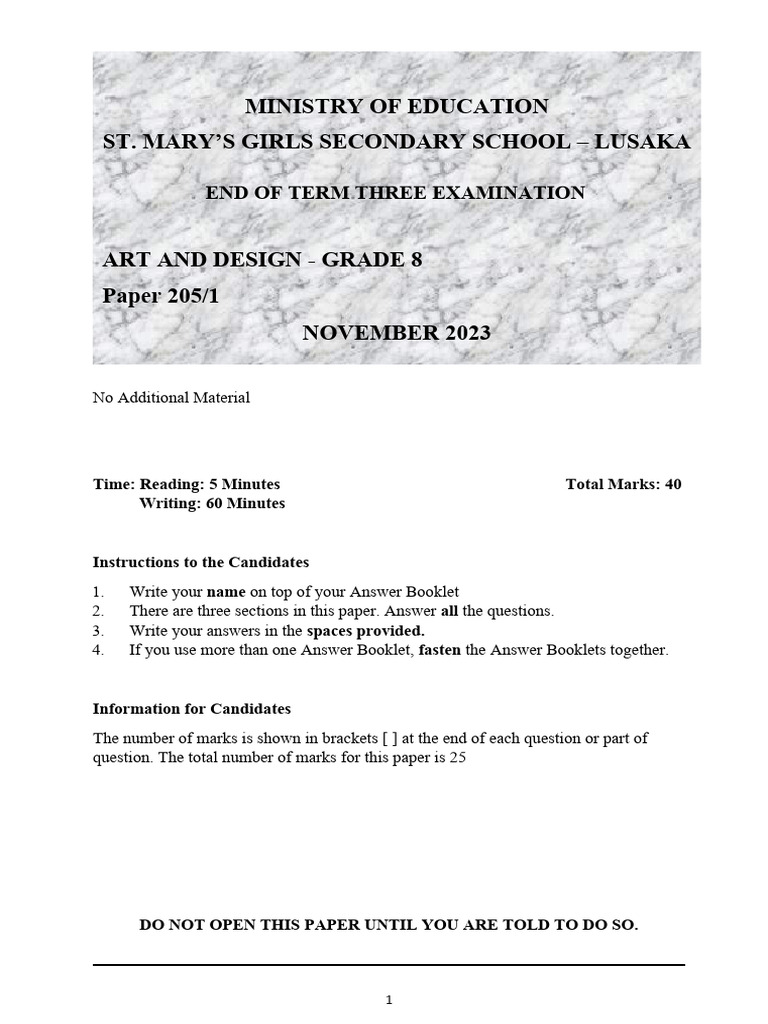 MINISTRY OF EDUCATION
ST. MARY'S GIRLS SECONDARY SCHOOL – LUSAKA

END OF TERM THREE EXAMINATION

ART AND DESIGN - GRADE 8
Paper 205/1

NOVEMBER 2023

No Additional Material

Time: Reading: 5 Minutes
Writing: 60 Minutes

Total Marks: 40

Instructions to the Candidates

1. Write your name on top of your Answer Booklet
2. There are three sections in this paper. Answer all the questions.
3. Write your answers in the spaces provided.
4. If you use more than one Answer Booklet, fasten the Answer Booklets together.

Information for Candidates

The number of marks is shown in brackets [ ] at the end of each question or part of question. The total number of marks for this paper is 25

DO NOT OPEN THIS PAPER UNTIL YOU ARE TOLD TO DO SO.

1